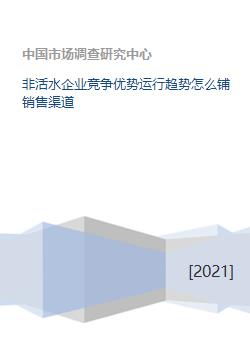 中国市场调查研究中心

非活水企业竞争优势运行趋势怎么铺销售渠道

[2021]